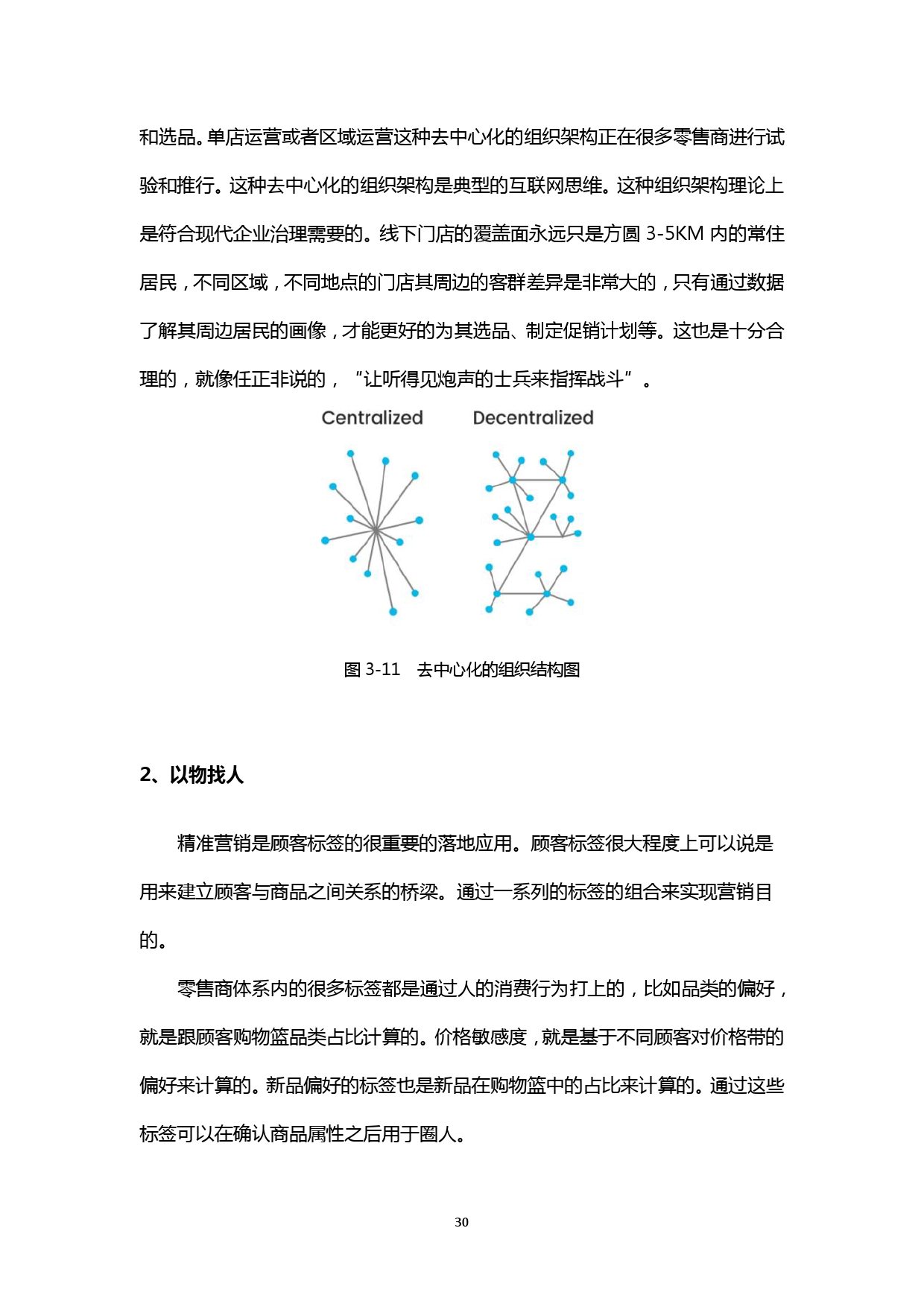 和选品。单店运营或者区域运营这种去中心化的组织架构正在很多零售商进行试验和推行。这种去中心化的组织架构是典型的互联网思维。这种组织架构理论上是符合现代企业治理需要的。线下门店的覆盖面永远只是方圆 3-5KM 内的常住居民，不同区域，不同地点的门店其周边的客群差异是非常大的，只有通过数据了解其周边居民的画像，才能更好的为其选品、制定促销计划等。这也是十分合理的，就像任正非说的，“让听得见炮声的士兵来指挥战斗”。

Centralized
Decentralized

图 3-11 去中心化的组织结构图

2、以物找人

精准营销是顾客标签的很重要的落地应用。顾客标签很大程度上可以说是用来建立顾客与商品之间关系的桥梁。通过一系列的标签的组合来实现营销目的。

零售商体系内的很多标签都是通过人的消费行为打上的，比如品类的偏好，就是跟顾客购物篮品类占比计算的。价格敏感度，就是基于不同顾客对价格带的偏好来计算的。新品偏好的标签也是新品在购物篮中的占比来计算的。通过这些标签可以在确认商品属性之后用于圈人。

30